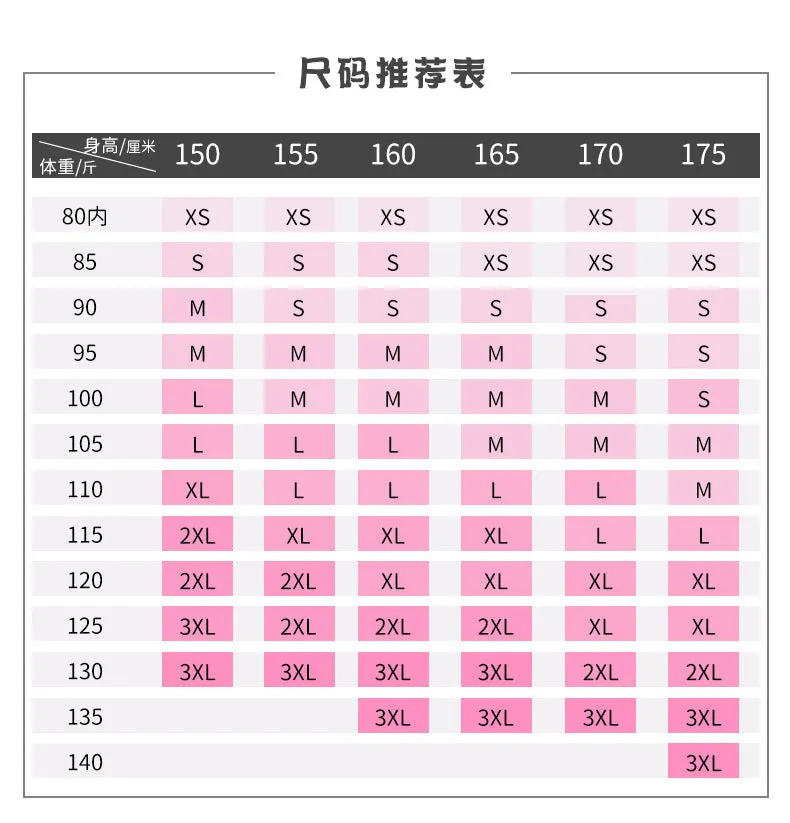 尺码推荐表

| 身高/厘米 体重/斤 | 150 | 155 | 160 | 165 | 170 | 175 |
|---|---|---|---|---|---|---|
| 80内 | XS | XS | XS | XS | XS | XS |
| 85 | S | S | S | XS | XS | XS |
| 90 | M | S | S | S | S | S |
| 95 | M | M | M | M | S | S |
| 100 | L | M | M | M | M | S |
| 105 | L | L | L | M | M | M |
| 110 | XL | L | L | L | L | M |
| 115 | 2XL | XL | XL | XL | L | L |
| 120 | 2XL | 2XL | XL | XL | XL | XL |
| 125 | 3XL | 2XL | 2XL | 2XL | XL | XL |
| 130 | 3XL | 3XL | 3XL | 3XL | 2XL | 2XL |
| 135 | | | 3XL | 3XL | 3XL | 3XL |
| 140 | | | | | | 3XL |